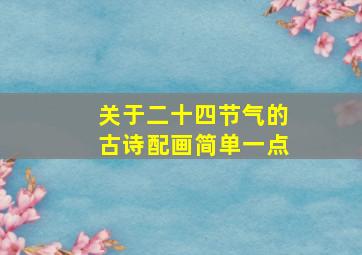 关于二十四节气的
古诗配画简单一点